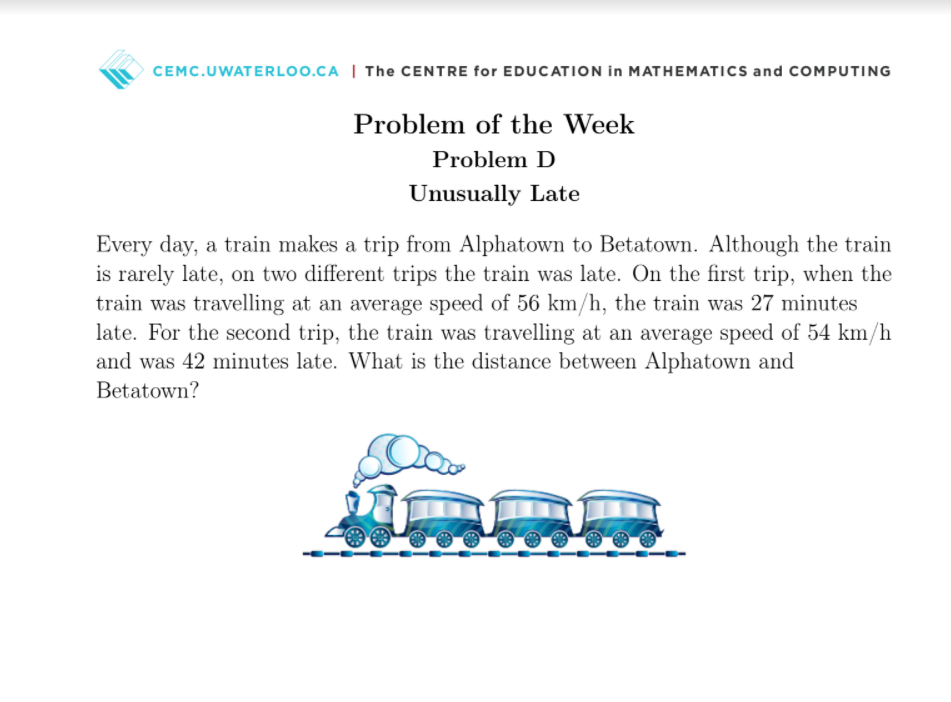 CEMC.UWATERLOO.CA | The CENTRE for EDUCATION in MATHEMATICS and COMPUTING

Problem of the Week
Problem D
Unusually Late

Every day, a train makes a trip from Alphatown to Betatown. Although the train is rarely late, on two different trips the train was late. On the first trip, when the train was travelling at an average speed of 56 km/h, the train was 27 minutes late. For the second trip, the train was travelling at an average speed of 54 km/h and was 42 minutes late. What is the distance between Alphatown and Betatown?